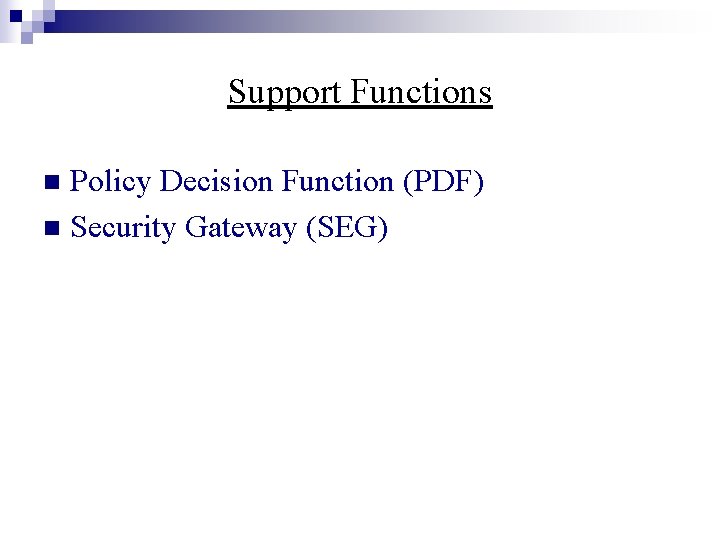 Support Functions

■ Policy Decision Function (PDF)
■ Security Gateway (SEG)